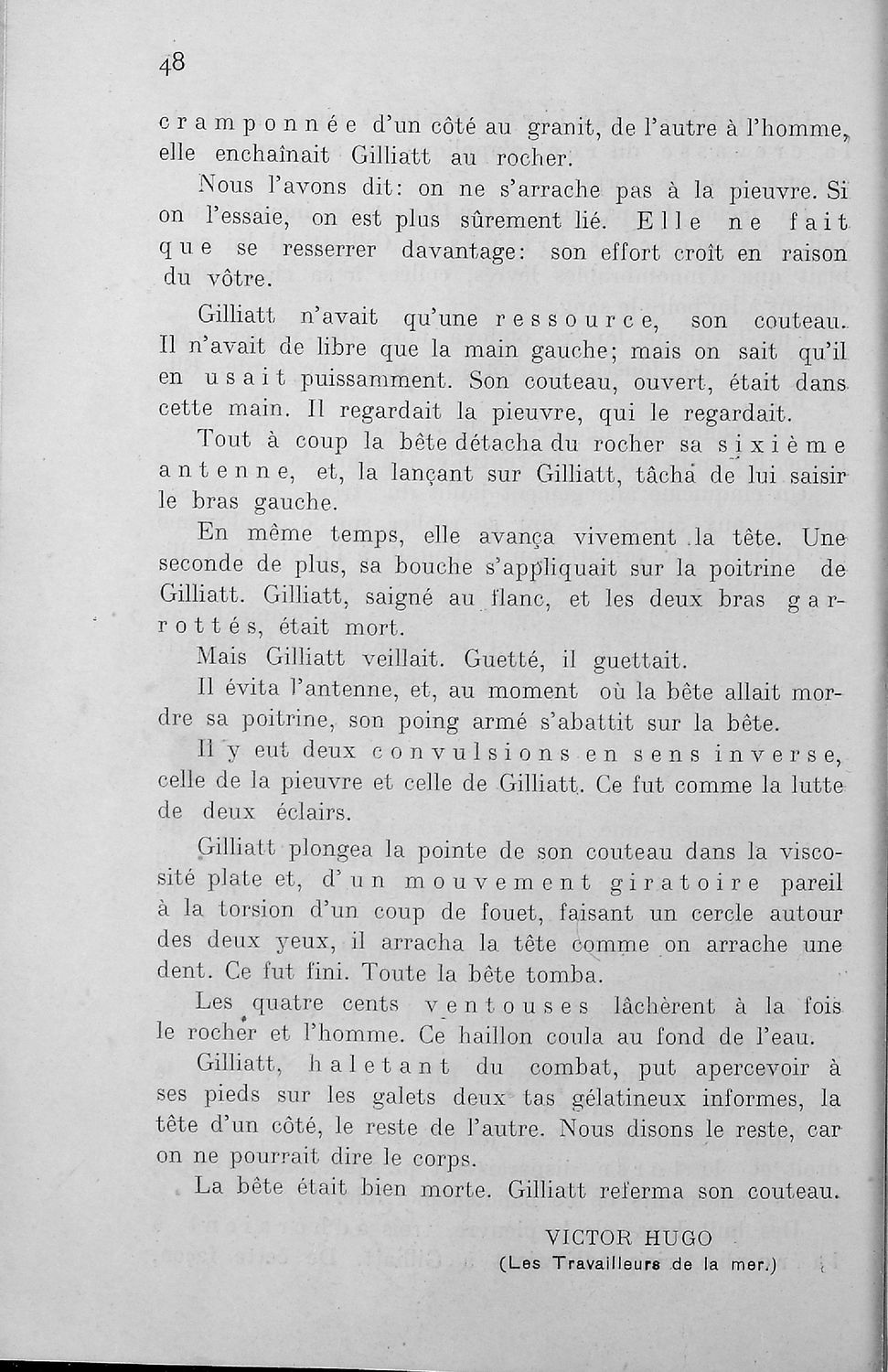 48

cramponnée d'un côté au granit, de l'autre à l'homme, elle enchaînait Gilliatt au rocher.

Nous l'avons dit: on ne s'arrache pas à la pieuvre. Si on l'essaie, on est plus sûrement lié. Elle ne fait que se resserrer davantage: son effort croît en raison du vôtre.

Gilliatt n'avait qu'une ressource, son couteau. Il n'avait de libre que la main gauche; mais on sait qu'il en usait puissamment. Son couteau, ouvert, était dans cette main. Il regardait la pieuvre, qui le regardait.

Tout à coup la bête détacha du rocher sa sixième antenne, et, la lançant sur Gilliatt, tâcha de lui saisir le bras gauche.

En même temps, elle avança vivement la tête. Une seconde de plus, sa bouche s'appliquait sur la poitrine de Gilliatt. Gilliatt, saigné au flanc, et les deux bras garrottés, était mort.

Mais Gilliatt veillait. Guetté, il guettait.

Il évita l'antenne, et, au moment où la bête allait mordre sa poitrine, son poing armé s'abattit sur la bête.

Il y eut deux convulsions en sens inverse, celle de la pieuvre et celle de Gilliatt. Ce fut comme la lutte de deux éclairs.

Gilliatt plongea la pointe de son couteau dans la viscosité plate et, d'un mouvement giratoire pareil à la torsion d'un coup de fouet, faisant un cercle autour des deux yeux, il arracha la tête comme on arrache une dent. Ce fut fini. Toute la bête tomba.

Les quatre cents ventouses lâchèrent à la fois le rocher et l'homme. Ce haillon coula au fond de l'eau.

Gilliatt, haletant du combat, put apercevoir à ses pieds sur les galets deux tas gélatineux informes, la tête d'un côté, le reste de l'autre. Nous disons le reste, car on ne pourrait dire le corps.

La bête était bien morte. Gilliatt referma son couteau.

VICTOR HUGO
(Les Travailleurs de la mer.)